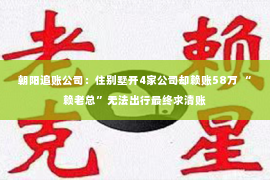 老 赖

朝阳追账公司：住别墅开4家公司却赖账58万 “赖老总”无法出行最终求清账

克 星